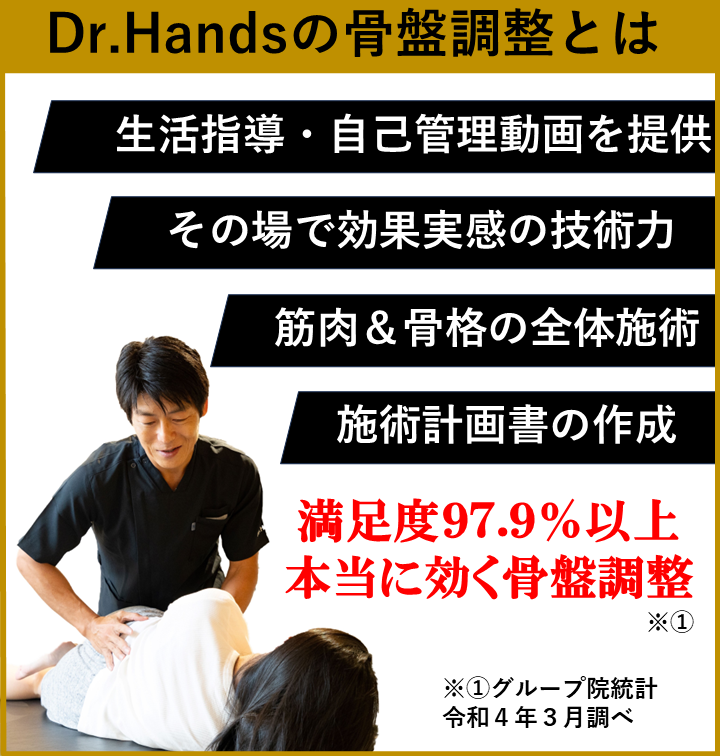 Dr.Handsの骨盤調整とは

生活指導・自己管理動画を提供

その場で効果実感の技術力

筋肉＆骨格の全体施術

施術計画書の作成

満足度97.9％以上
本当に効く骨盤調整
※①

※①グループ院統計
令和４年３月調べ